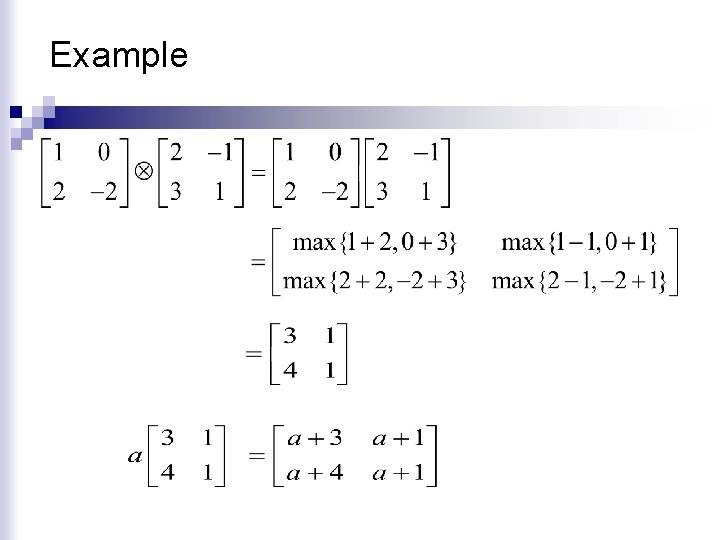 Example

$\begin{bmatrix} 1 & 0 \\ 2 & -2 \end{bmatrix} \otimes \begin{bmatrix} 2 & -1 \\ 3 & 1 \end{bmatrix} = \begin{bmatrix} 1 & 0 \\ 2 & -2 \end{bmatrix} \begin{bmatrix} 2 & -1 \\ 3 & 1 \end{bmatrix}$

$= \begin{bmatrix} \max\{1+2, 0+3\} & \max\{1-1, 0+1\} \\ \max\{2+2, -2+3\} & \max\{2-1, -2+1\} \end{bmatrix}$

$= \begin{bmatrix} 3 & 1 \\ 4 & 1 \end{bmatrix}$

$a \begin{bmatrix} 3 & 1 \\ 4 & 1 \end{bmatrix} = \begin{bmatrix} a+3 & a+1 \\ a+4 & a+1 \end{bmatrix}$